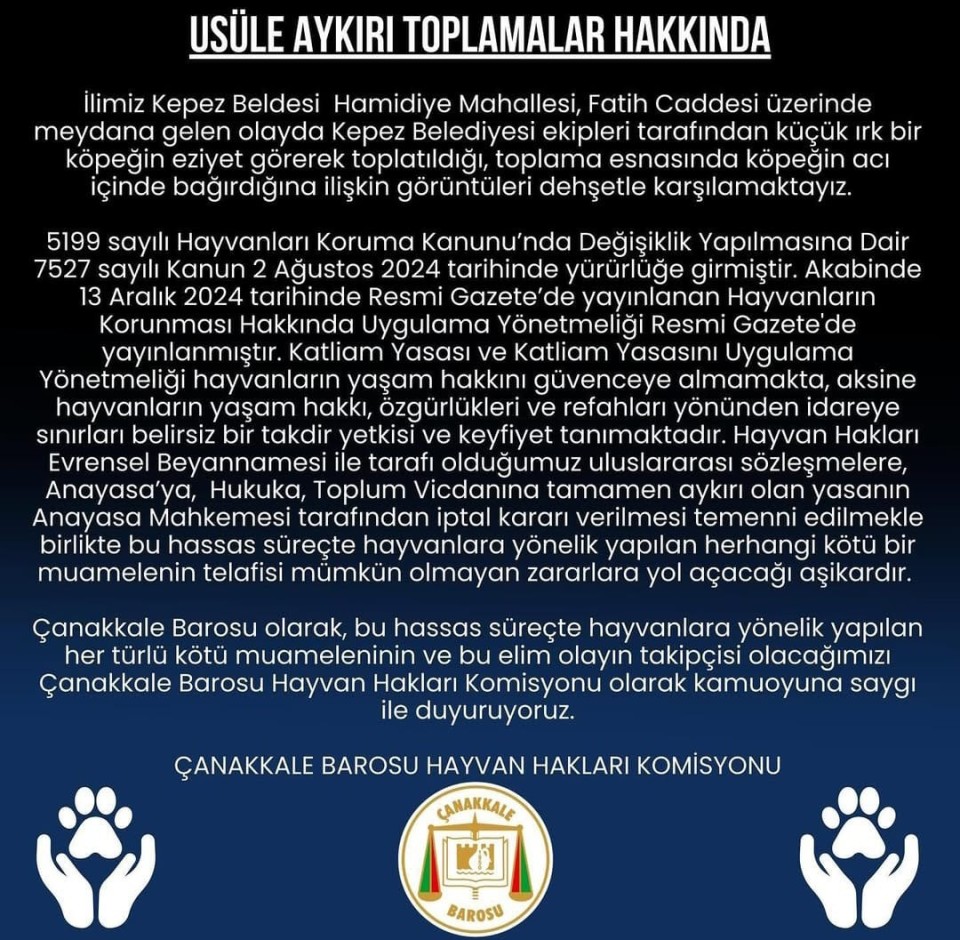 USÜLE AYKIRI TOPLAMALAR HAKKINDA

İlimiz Kepez Beldesi Hamidiye Mahallesi, Fatih Caddesi üzerinde meydana gelen olayda Kepez Belediyesi ekipleri tarafından küçük ırk bir köpeğin eziyet görerek toplatıldığı, toplama esnasında köpeğin acı içinde bağırdığına ilişkin görüntüleri dehşetle karşılamaktayız.

5199 sayılı Hayvanları Koruma Kanunu'nda Değişiklik Yapılmasına Dair 7527 sayılı Kanun 2 Ağustos 2024 tarihinde yürürlüğe girmiştir. Akabinde 13 Aralık 2024 tarihinde Resmi Gazete'de yayınlanan Hayvanların Korunması Hakkında Uygulama Yönetmeliği Resmi Gazete'de yayınlanmıştır. Katliam Yasası ve Katliam Yasasını Uygulama Yönetmeliği hayvanların yaşam hakkını güvenceye almamakta, aksine hayvanların yaşam hakkı, özgürlükleri ve refahları yönünden idareye sınırları belirsiz bir takdir yetkisi ve keyfiyet tanımaktadır. Hayvan Hakları Evrensel Beyannamesi ile tarafı olduğumuz uluslararası sözleşmelere, Anayasa'ya, Hukuka, Toplum Vicdanına tamamen aykırı olan yasanın Anayasa Mahkemesi tarafından iptal kararı verilmesi temenni edilmekle birlikte bu hassas süreçte hayvanlara yönelik yapılan herhangi kötü bir muamelenin telafisi mümkün olmayan zararlara yol açacağı aşikardır.

Çanakkale Barosu olarak, bu hassas süreçte hayvanlara yönelik yapılan her türlü kötü muameleninin ve bu elim olayın takipçisi olacağımızı Çanakkale Barosu Hayvan Hakları Komisyonu olarak kamuoyuna saygı ile duyuruyoruz.

ÇANAKKALE BAROSU HAYVAN HAKLARI KOMİSYONU

ÇANAKKALE
BAROSU